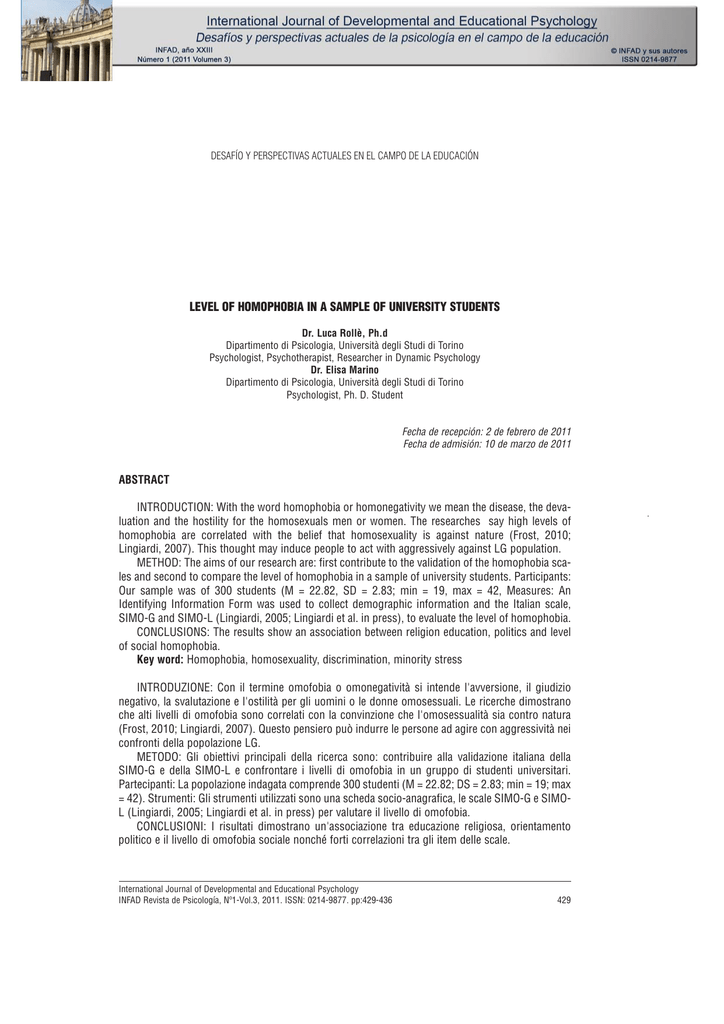 International Journal of Developmental and Educational Psychology
Desafíos y perspectivas actuales de la psicología en el campo de la educación
INFAD, año XXIII
Número 1 (2011 Volumen 3)
© INFAD y sus autores
ISSN 0214-9877

DESAFÍO Y PERSPECTIVAS ACTUALES EN EL CAMPO DE LA EDUCACIÓN

LEVEL OF HOMOPHOBIA IN A SAMPLE OF UNIVERSITY STUDENTS

Dr. Luca Rollè, Ph.d
Dipartimento di Psicologia, Università degli Studi di Torino
Psychologist, Psychotherapist, Researcher in Dynamic Psychology
Dr. Elisa Marino
Dipartimento di Psicologia, Università degli Studi di Torino
Psychologist, Ph. D. Student

Fecha de recepción: 2 de febrero de 2011
Fecha de admisión: 10 de marzo de 2011

ABSTRACT

INTRODUCTION: With the word homophobia or homonegativity we mean the disease, the devaluation and the hostility for the homosexuals men or women. The researches say high levels of homophobia are correlated with the belief that homosexuality is against nature (Frost, 2010; Lingiardi, 2007). This thought may induce people to act with aggressively against LG population.
METHOD: The aims of our research are: first contribute to the validation of the homophobia scales and second to compare the level of homophobia in a sample of university students. Participants: Our sample was of 300 students (M = 22.82, SD = 2.83; min = 19, max = 42, Measures: An Identifying Information Form was used to collect demographic information and the Italian scale, SIMO-G and SIMO-L (Lingiardi, 2005; Lingiardi et al. in press), to evaluate the level of homophobia.
CONCLUSIONS: The results show an association between religion education, politics and level of social homophobia.
Key word: Homophobia, homosexuality, discrimination, minority stress

INTRODUZIONE: Con il termine omofobia o omonegatività si intende l'avversione, il giudizio negativo, la svalutazione e l'ostilità per gli uomini o le donne omosessuali. Le ricerche dimostrano che alti livelli di omofobia sono correlati con la convinzione che l'omosessualità sia contro natura (Frost, 2010; Lingiardi, 2007). Questo pensiero può indurre le persone ad agire con aggressività nei confronti della popolazione LG.
METODO: Gli obiettivi principali della ricerca sono: contribuire alla validazione italiana della SIMO-G e della SIMO-L e confrontare i livelli di omofobia in un gruppo di studenti universitari. Partecipanti: La popolazione indagata comprende 300 studenti (M = 22.82; DS = 2.83; min = 19; max = 42). Strumenti: Gli strumenti utilizzati sono una scheda socio-anagrafica, le scale SIMO-G e SIMO-L (Lingiardi, 2005; Lingiardi et al. in press) per valutare il livello di omofobia.
CONCLUSIONI: I risultati dimostrano un'associazione tra educazione religiosa, orientamento politico e il livello di omofobia sociale nonché forti correlazioni tra gli item delle scale.

International Journal of Developmental and Educational Psychology
INFAD Revista de Psicología, Nº1-Vol.3, 2011. ISSN: 0214-9877. pp:429-436
429